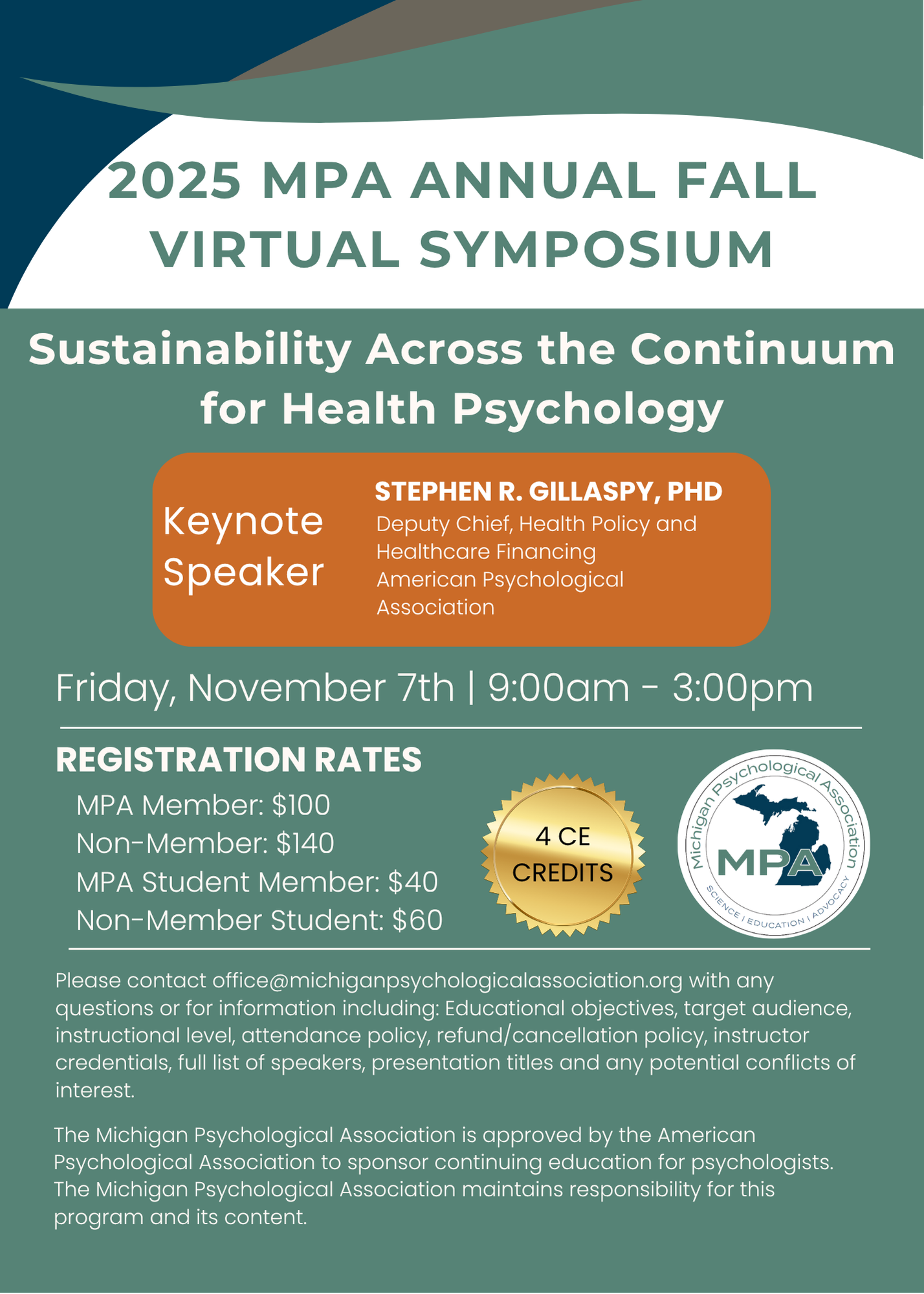 2025 MPA ANNUAL FALL VIRTUAL SYMPOSIUM

Sustainability Across the Continuum for Health Psychology

Keynote Speaker

STEPHEN R. GILLASPY, PHD
Deputy Chief, Health Policy and Healthcare Financing
American Psychological Association

Friday, November 7th | 9:00am - 3:00pm

REGISTRATION RATES
MPA Member: $100
Non-Member: $140
MPA Student Member: $40
Non-Member Student: $60

4 CE CREDITS

Michigan Psychological Association
MPA
SCIENCE | EDUCATION | ADVOCACY

Please contact office@michiganpsychologicalassociation.org with any questions or for information including: Educational objectives, target audience, instructional level, attendance policy, refund/cancellation policy, instructor credentials, full list of speakers, presentation titles and any potential conflicts of interest.

The Michigan Psychological Association is approved by the American Psychological Association to sponsor continuing education for psychologists. The Michigan Psychological Association maintains responsibility for this program and its content.